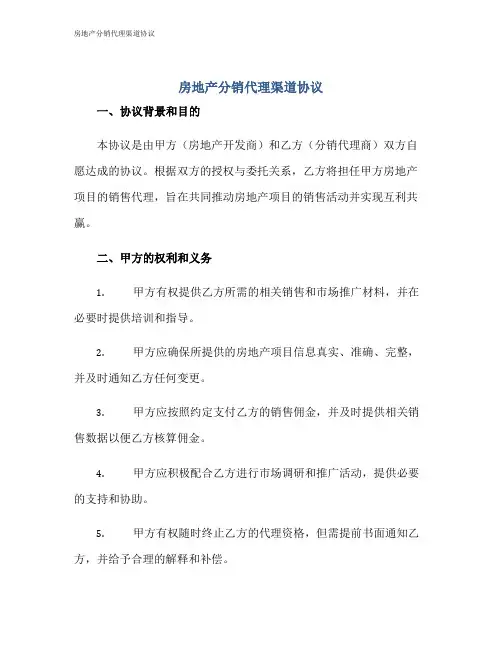 房地产分销代理渠道协议

房地产分销代理渠道协议

一、协议背景和目的

本协议是由甲方（房地产开发商）和乙方（分销代理商）双方自愿达成的协议。根据双方的授权与委托关系，乙方将担任甲方房地产项目的销售代理，旨在共同推动房地产项目的销售活动并实现互利共赢。

二、甲方的权利和义务

1. 甲方有权提供乙方所需的相关销售和市场推广材料，并在必要时提供培训和指导。

2. 甲方应确保所提供的房地产项目信息真实、准确、完整，并及时通知乙方任何变更。

3. 甲方应按照约定支付乙方的销售佣金，并及时提供相关销售数据以便乙方核算佣金。

4. 甲方应积极配合乙方进行市场调研和推广活动，提供必要的支持和协助。

5. 甲方有权随时终止乙方的代理资格，但需提前书面通知乙方，并给予合理的解释和补偿。